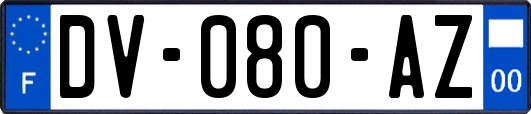 F
DV-080-AZ
00